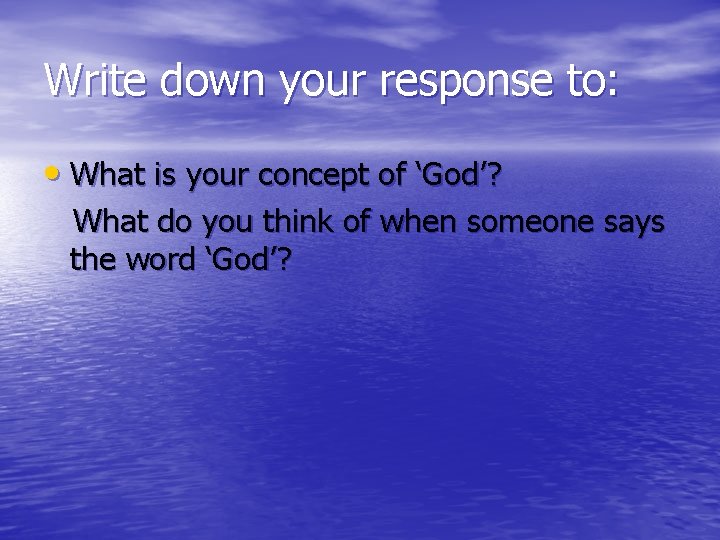 Write down your response to:

• What is your concept of ‘God’?

What do you think of when someone says the word ‘God’?